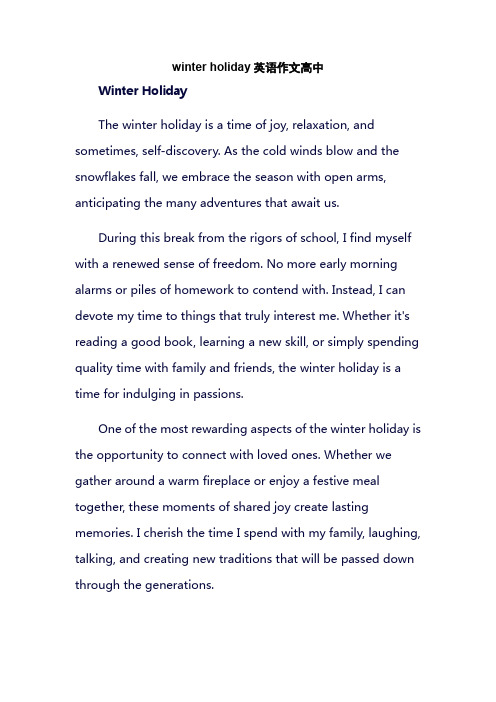 winter holiday 英语作文高中

Winter Holiday

The winter holiday is a time of joy, relaxation, and sometimes, self-discovery. As the cold winds blow and the snowflakes fall, we embrace the season with open arms, anticipating the many adventures that await us.

During this break from the rigors of school, I find myself with a renewed sense of freedom. No more early morning alarms or piles of homework to contend with. Instead, I can devote my time to things that truly interest me. Whether it's reading a good book, learning a new skill, or simply spending quality time with family and friends, the winter holiday is a time for indulging in passions.

One of the most rewarding aspects of the winter holiday is the opportunity to connect with loved ones. Whether we gather around a warm fireplace or enjoy a festive meal together, these moments of shared joy create lasting memories. I cherish the time I spend with my family, laughing, talking, and creating new traditions that will be passed down through the generations.